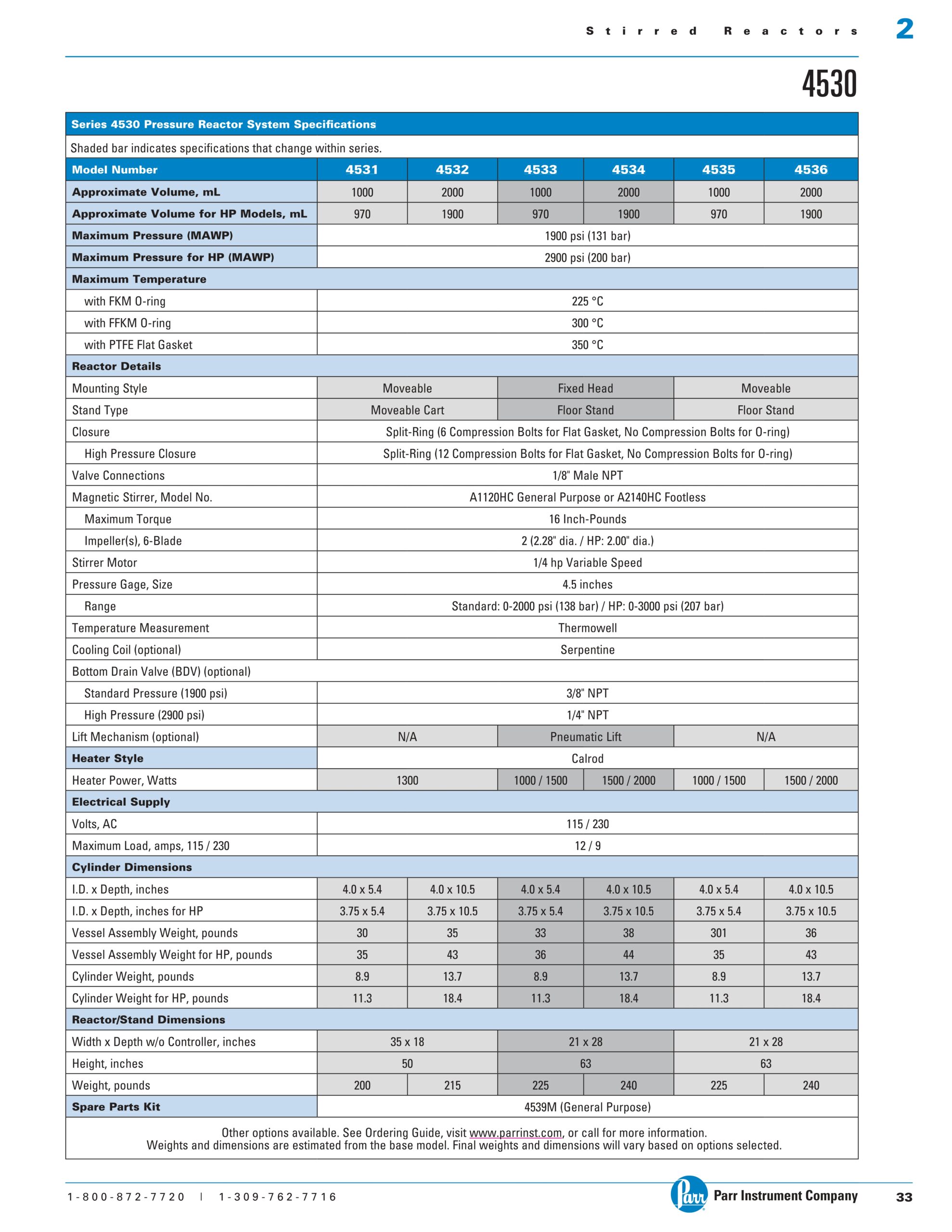 Stirred Reactors 2

4530

Series 4530 Pressure Reactor System Specifications

Shaded bar indicates specifications that change within series.

| Model Number | 4531 | 4532 | 4533 | 4534 | 4535 | 4536 |
|---|---|---|---|---|---|---|
| Approximate Volume, mL | 1000 | 2000 | 1000 | 2000 | 1000 | 2000 |
| Approximate Volume for HP Models, mL | 970 | 1900 | 970 | 1900 | 970 | 1900 |
| Maximum Pressure (MAWP) | 1900 psi (131 bar) | | | | | |
| Maximum Pressure for HP (MAWP) | 2900 psi (200 bar) | | | | | |
| Maximum Temperature | | | | | | |
| with FKM O-ring | 225 °C | | | | | |
| with FFKM O-ring | 300 °C | | | | | |
| with PTFE Flat Gasket | 350 °C | | | | | |
| Reactor Details | | | | | | |
| Mounting Style | Moveable | | Fixed Head | | Moveable | |
| Stand Type | Moveable Cart | | Floor Stand | | Floor Stand | |
| Closure | Split-Ring (6 Compression Bolts for Flat Gasket, No Compression Bolts for O-ring) | | | | | |
| High Pressure Closure | Split-Ring (12 Compression Bolts for Flat Gasket, No Compression Bolts for O-ring) | | | | | |
| Valve Connections | 1/8" Male NPT | | | | | |
| Magnetic Stirrer, Model No. | A1120HC General Purpose or A2140HC Footless | | | | | |
| Maximum Torque | 16 Inch-Pounds | | | | | |
| Impeller(s), 6-Blade | 2 (2.28" dia. / HP: 2.00" dia.) | | | | | |
| Stirrer Motor | 1/4 hp Variable Speed | | | | | |
| Pressure Gage, Size | 4.5 inches | | | | | |
| Range | Standard: 0-2000 psi (138 bar) / HP: 0-3000 psi (207 bar) | | | | | |
| Temperature Measurement | Thermowell | | | | | |
| Cooling Coil (optional) | Serpentine | | | | | |
| Bottom Drain Valve (BDV) (optional) | | | | | | |
| Standard Pressure (1900 psi) | 3/8" NPT | | | | | |
| High Pressure (2900 psi) | 1/4" NPT | | | | | |
| Lift Mechanism (optional) | N/A | | Pneumatic Lift | | N/A | |
| Heater Style | Calrod | | | | | |
| Heater Power, Watts | 1300 | | 1000 / 1500 | 1500 / 2000 | 1000 / 1500 | 1500 / 2000 |
| Electrical Supply | | | | | | |
| Volts, AC | 115 / 230 | | | | | |
| Maximum Load, amps, 115 / 230 | 12 / 9 | | | | | |
| Cylinder Dimensions | | | | | | |
| I.D. x Depth, inches | 4.0 x 5.4 | 4.0 x 10.5 | 4.0 x 5.4 | 4.0 x 10.5 | 4.0 x 5.4 | 4.0 x 10.5 |
| I.D. x Depth, inches for HP | 3.75 x 5.4 | 3.75 x 10.5 | 3.75 x 5.4 | 3.75 x 10.5 | 3.75 x 5.4 | 3.75 x 10.5 |
| Vessel Assembly Weight, pounds | 30 | 35 | 33 | 38 | 301 | 36 |
| Vessel Assembly Weight for HP, pounds | 35 | 43 | 36 | 44 | 35 | 43 |
| Cylinder Weight, pounds | 8.9 | 13.7 | 8.9 | 13.7 | 8.9 | 13.7 |
| Cylinder Weight for HP, pounds | 11.3 | 18.4 | 11.3 | 18.4 | 11.3 | 18.4 |
| Reactor/Stand Dimensions | | | | | | |
| Width x Depth w/o Controller, inches | 35 x 18 | | 21 x 28 | | 21 x 28 | |
| Height, inches | 50 | | 63 | | 63 | |
| Weight, pounds | 200 | 215 | 225 | 240 | 225 | 240 |
| Spare Parts Kit | 4539M (General Purpose) | | | | | |

Other options available. See Ordering Guide, visit www.parrinst.com, or call for more information.
Weights and dimensions are estimated from the base model. Final weights and dimensions will vary based on options selected.

1-800-872-7720 | 1-309-762-7716

Parr Parr Instrument Company 33